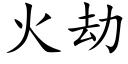 火劫